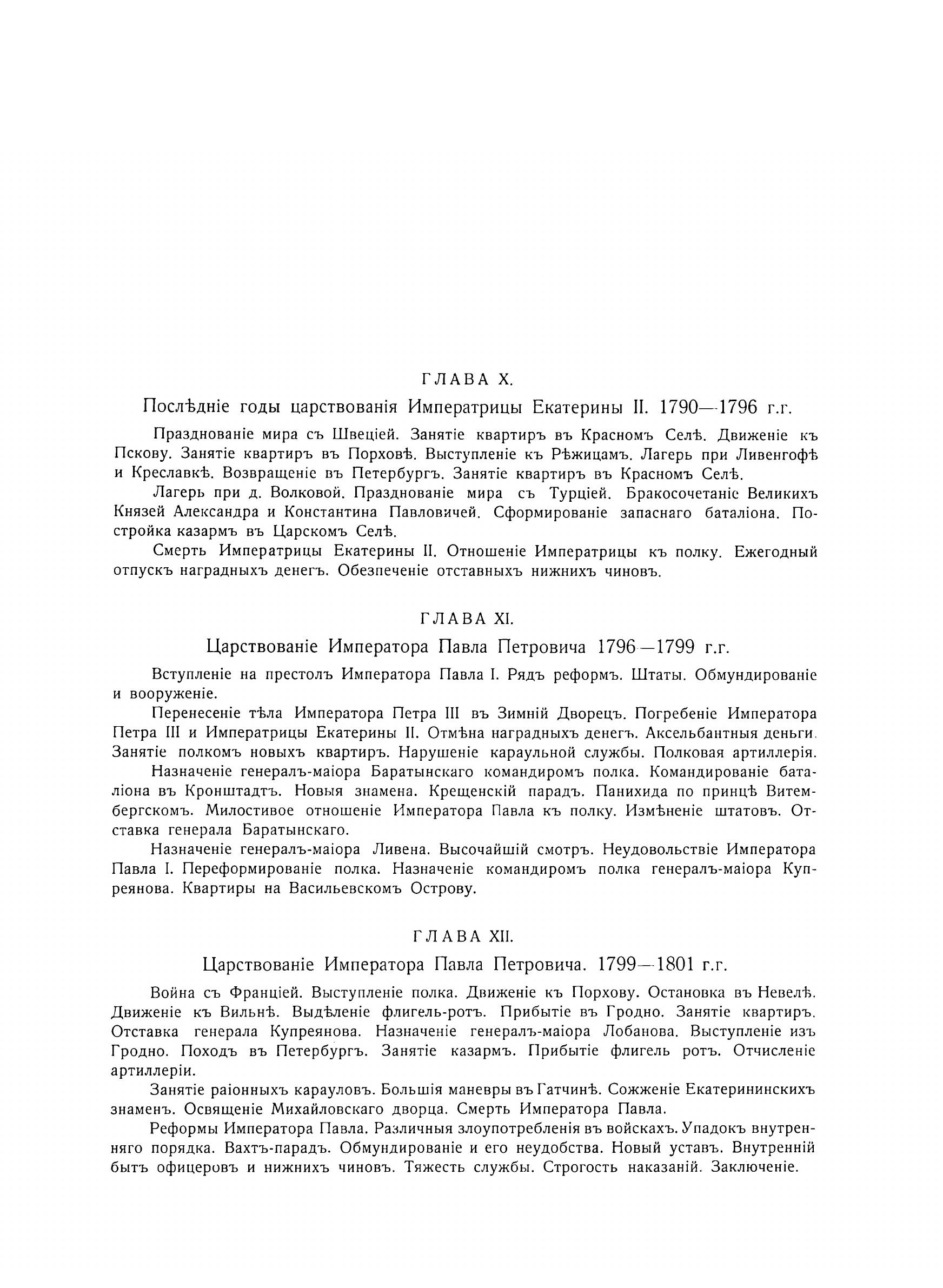 ГЛАВА X.

Послѣдніе годы царствованія Императрицы Екатерины II. 1790—1796 г.г.

Празднованіе мира съ Швеціей. Занятіе квартиръ въ Красномъ Селѣ. Движеніе къ Пскову. Занятіе квартиръ въ Порховѣ. Выступленіе къ Рѣжицамъ. Лагерь при Ливенгофѣ и Креславкѣ. Возвращеніе въ Петербургъ. Занятіе квартиръ въ Красномъ Селѣ.

Лагерь при д. Волковой. Празднованіе мира съ Турціей. Бракосочетаніе Великихъ Князей Александра и Константина Павловичей. Сформированіе запаснаго баталіона. Постройка казармъ въ Царскомъ Селѣ.

Смерть Императрицы Екатерины II. Отношеніе Императрицы къ полку. Ежегодный отпускъ наградныхъ денегъ. Обезпеченіе отставныхъ нижнихъ чиновъ.

ГЛАВА XI.

Царствованіе Императора Павла Петровича 1796—1799 г.г.

Вступленіе на престолъ Императора Павла I. Рядъ реформъ. Штаты. Обмундированіе и вооруженіе.

Перенесеніе тѣла Императора Петра III въ Зимній Дворецъ. Погребеніе Императора Петра III и Императрицы Екатерины II. Отмѣна наградныхъ денегъ. Аксельбантныя деньги. Занятіе полкомъ новыхъ квартиръ. Нарушеніе караульной службы. Полковая артиллерія.

Назначеніе генералъ-маіора Баратынскаго командиромъ полка. Командированіе баталіона въ Кронштадтъ. Новыя знамена. Крещенскій парадъ. Панихида по принцѣ Витембергскомъ. Милостивое отношеніе Императора Павла къ полку. Измѣненіе штатовъ. Отставка генерала Баратынскаго.

Назначеніе генералъ-маіора Ливена. Высочайшій смотръ. Неудовольствіе Императора Павла I. Переформированіе полка. Назначеніе командиромъ полка генералъ-маіора Купреянова. Квартиры на Васильевскомъ Острову.

ГЛАВА XII.

Царствованіе Императора Павла Петровича. 1799—1801 г.г.

Война съ Франціей. Выступленіе полка. Движеніе къ Порхову. Остановка въ Невелѣ. Движеніе къ Вильнѣ. Выдѣленіе флигель-ротъ. Прибытіе въ Гродно. Занятіе квартиръ. Отставка генерала Купреянова. Назначеніе генералъ-маіора Лобанова. Выступленіе изъ Гродно. Походъ въ Петербургъ. Занятіе казармъ. Прибытіе флигель ротъ. Отчисленіе артиллеріи.

Занятіе раіонныхъ карауловъ. Большія маневры въ Гатчинѣ. Сожженіе Екатерининскихъ знаменъ. Освященіе Михайловскаго дворца. Смерть Императора Павла.

Реформы Императора Павла. Различныя злоупотребленія въ войскахъ. Упадокъ внутренняго порядка. Вахтъ-парадъ. Обмундированіе и его неудобства. Новый уставъ. Внутренній бытъ офицеровъ и нижнихъ чиновъ. Тяжесть службы. Строгость наказаній. Заключеніе.